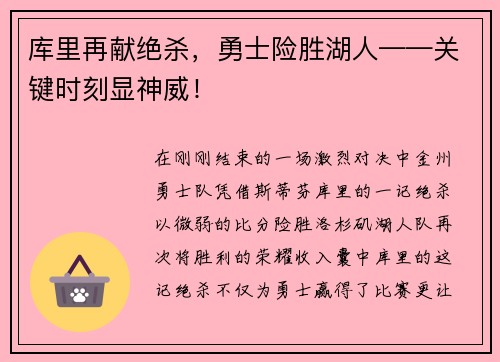 库里再献绝杀，勇士险胜湖人——关键时刻显神威！

在刚刚结束的一场激烈对决中金州勇士队凭借斯蒂芬库里的一记绝杀以微弱的比分险胜洛杉矶湖人队再次将胜利的荣耀收入囊中库里的这记绝杀不仅为勇士赢得了比赛更让